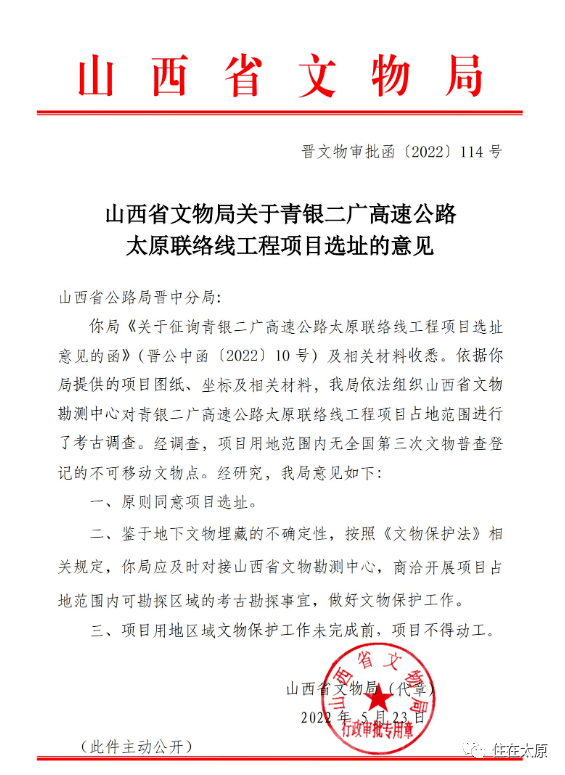 山西省文物局

晋文物审批函〔2022〕114号

山西省文物局关于青银二广高速公路太原联络线工程项目选址的意见

山西省公路局晋中分局:

你局《关于征询青银二广高速公路太原联络线工程项目选址意见的函》(晋公中函〔2022〕10号)及相关材料收悉。依据你局提供的项目图纸、坐标及相关材料,我局依法组织山西省文物勘测中心对青银二广高速公路太原联络线工程项目占地范围进行了考古调查。经调查,项目用地范围内无全国第三次文物普查登记的不可移动文物点。经研究,我局意见如下:

一、原则同意项目选址。

二、鉴于地下文物埋藏的不确定性,按照《文物保护法》相关规定,你局应及时对接山西省文物勘测中心,商洽开展项目占地范围内可勘探区域的考古勘探事宜,做好文物保护工作。

三、项目用地区域文物保护工作未完成前,项目不得动工。

山西省文物局(代章)

2022年5月23日

山西省文物局 行政审批专用章

(此件主动公开)

住在太原